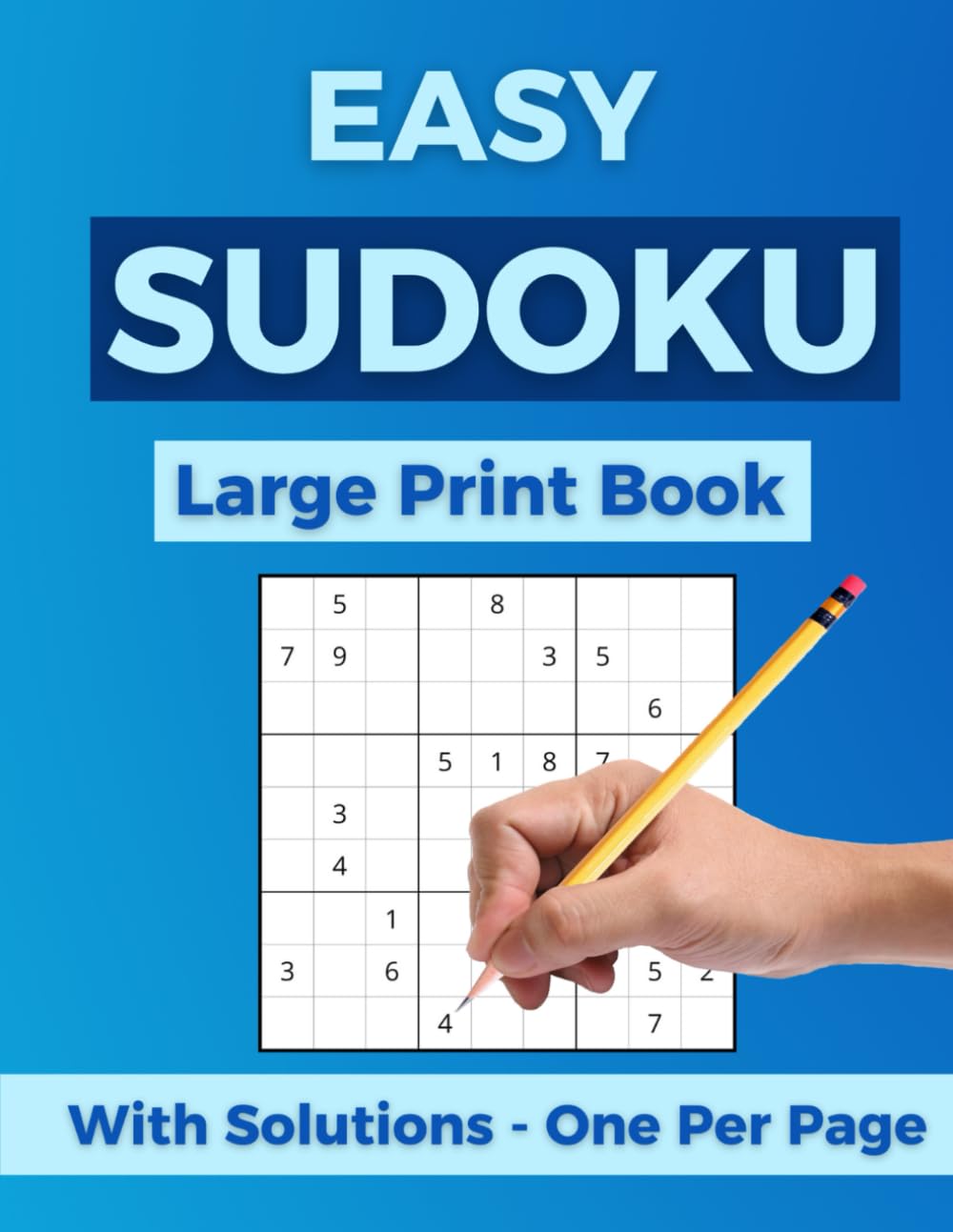 EASY
SUDOKU
Large Print Book

|   | 5 |   |   | 8 |   |   |   |   |
|---|---|---|---|---|---|---|---|---|
| 7 | 9 |   |   |   | 3 | 5 |   |   |
|   |   |   |   |   |   |   | 6 |   |
|   |   |   | 5 | 1 | 8 | 7 |   |   |
|   | 3 |   |   |   |   |   |   |   |
|   | 4 |   |   |   |   |   |   |   |
|   |   | 1 |   |   |   |   |   |   |
| 3 |   | 6 |   |   |   |   | 5 | 2 |
|   |   |   | 4 |   |   |   | 7 |   |

With Solutions - One Per Page